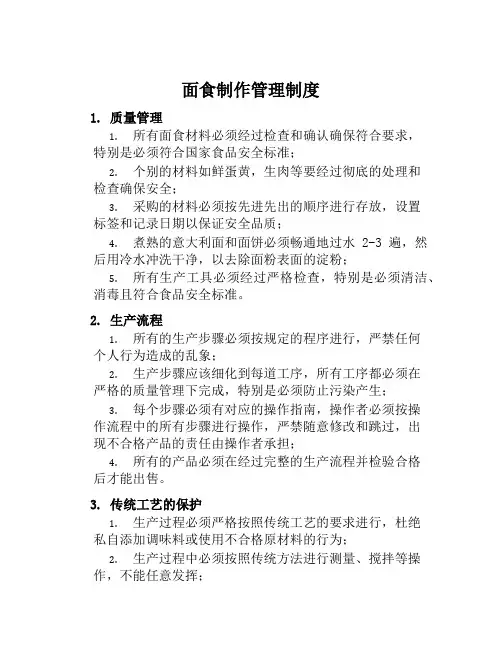 面食制作管理制度

1. 质量管理

1. 所有面食材料必须经过检查和确认确保符合要求，特别是必须符合国家食品安全标准；

2. 个别的材料如鲜蛋黄，生肉等要经过彻底的处理和检查确保安全；

3. 采购的材料必须按先进先出的顺序进行存放，设置标签和记录日期以保证安全品质；

4. 煮熟的意大利面和面饼必须畅通地过水 2-3 遍，然后用冷水冲洗干净，以去除面粉表面的淀粉；

5. 所有生产工具必须经过严格检查，特别是必须清洁、消毒且符合食品安全标准。

2. 生产流程

1. 所有的生产步骤必须按规定的程序进行，严禁任何个人行为造成的乱象；

2. 生产步骤应该细化到每道工序，所有工序都必须在严格的质量管理下完成，特别是必须防止污染产生；

3. 每个步骤必须有对应的操作指南，操作者必须按操作流程中的所有步骤进行操作，严禁随意修改和跳过，出现不合格产品的责任由操作者承担；

4. 所有的产品必须在经过完整的生产流程并检验合格后才能出售。

3. 传统工艺的保护

1. 生产过程必须严格按照传统工艺的要求进行，杜绝私自添加调味料或使用不合格原材料的行为；

2. 生产过程中必须按照传统方法进行测量、搅拌等操作，不能任意发挥；